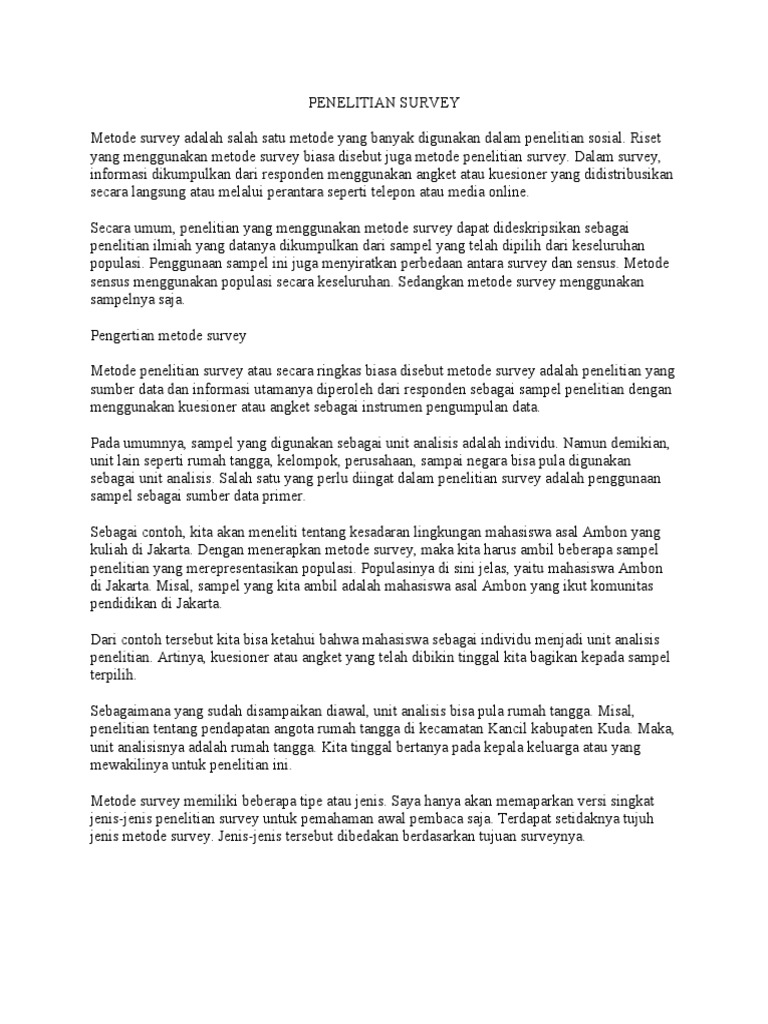 PENELITIAN SURVEY

Metode survey adalah salah satu metode yang banyak digunakan dalam penelitian sosial. Riset yang menggunakan metode survey biasa disebut juga metode penelitian survey. Dalam survey, informasi dikumpulkan dari responden menggunakan angket atau kuesioner yang didistribusikan secara langsung atau melalui perantara seperti telepon atau media online.

Secara umum, penelitian yang menggunakan metode survey dapat dideskripsikan sebagai penelitian ilmiah yang datanya dikumpulkan dari sampel yang telah dipilih dari keseluruhan populasi. Penggunaan sampel ini juga menyiratkan perbedaan antara survey dan sensus. Metode sensus menggunakan populasi secara keseluruhan. Sedangkan metode survey menggunakan sampelnya saja.

Pengertian metode survey

Metode penelitian survey atau secara ringkas biasa disebut metode survey adalah penelitian yang sumber data dan informasi utamanya diperoleh dari responden sebagai sampel penelitian dengan menggunakan kuesioner atau angket sebagai instrumen pengumpulan data.

Pada umumnya, sampel yang digunakan sebagai unit analisis adalah individu. Namun demikian, unit lain seperti rumah tangga, kelompok, perusahaan, sampai negara bisa pula digunakan sebagai unit analisis. Salah satu yang perlu diingat dalam penelitian survey adalah penggunaan sampel sebagai sumber data primer.

Sebagai contoh, kita akan meneliti tentang kesadaran lingkungan mahasiswa asal Ambon yang kuliah di Jakarta. Dengan menerapkan metode survey, maka kita harus ambil beberapa sampel penelitian yang merepresentasikan populasi. Populasinya di sini jelas, yaitu mahasiswa Ambon di Jakarta. Misal, sampel yang kita ambil adalah mahasiswa asal Ambon yang ikut komunitas pendidikan di Jakarta.

Dari contoh tersebut kita bisa ketahui bahwa mahasiswa sebagai individu menjadi unit analisis penelitian. Artinya, kuesioner atau angket yang telah dibikin tinggal kita bagikan kepada sampel terpilih.

Sebagaimana yang sudah disampaikan diawal, unit analisis bisa pula rumah tangga. Misal, penelitian tentang pendapatan angota rumah tangga di kecamatan Kancil kabupaten Kuda. Maka, unit analisisnya adalah rumah tangga. Kita tinggal bertanya pada kepala keluarga atau yang mewakilinya untuk penelitian ini.

Metode survey memiliki beberapa tipe atau jenis. Saya hanya akan memaparkan versi singkat jenis-jenis penelitian survey untuk pemahaman awal pembaca saja. Terdapat setidaknya tujuh jenis metode survey. Jenis-jenis tersebut dibedakan berdasarkan tujuan surveynya.